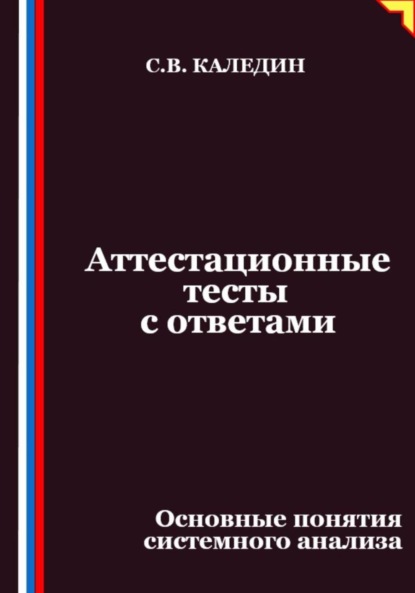 С.В. КАЛЕДИН

Аттестационные тесты с ответами

Основные понятия системного анализа